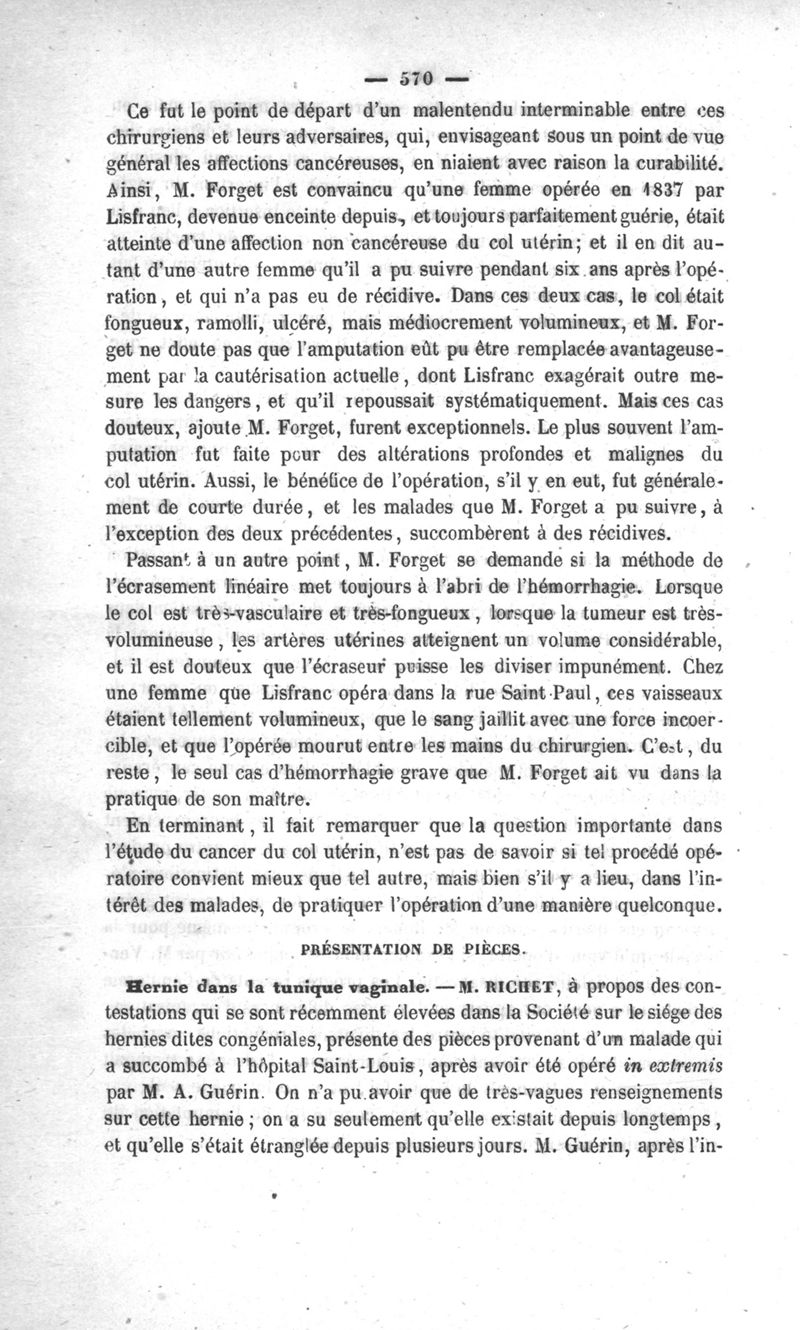 — 570 —

Ce fut le point de départ d'un malentendu interminable entre ces chirurgiens et leurs adversaires, qui, envisageant sous un point de vue général les affections cancéreuses, en niaient avec raison la curabilité. Ainsi, M. Forget est convaincu qu'une femme opérée en 1837 par Lisfranc, devenue enceinte depuis, et toujours parfaitement guérie, était atteinte d'une affection non cancéreuse du col utérin; et il en dit autant d'une autre femme qu'il a pu suivre pendant six ans après l'opération, et qui n'a pas eu de récidive. Dans ces deux cas, le col était fongueux, ramolli, ulcéré, mais médiocrement volumineux, et M. Forget ne doute pas que l'amputation eût pu être remplacée avantageusement par la cautérisation actuelle, dont Lisfranc exagérait outre mesure les dangers, et qu'il repoussait systématiquement. Mais ces cas douteux, ajoute M. Forget, furent exceptionnels. Le plus souvent l'amputation fut faite pour des altérations profondes et malignes du col utérin. Aussi, le bénéfice de l'opération, s'il y en eut, fut généralement de courte durée, et les malades que M. Forget a pu suivre, à l'exception des deux précédentes, succombèrent à des récidives.

Passant à un autre point, M. Forget se demande si la méthode de l'écrasement linéaire met toujours à l'abri de l'hémorrhagie. Lorsque le col est très-vasculaire et très-fongueux, lorsque la tumeur est très-volumineuse, les artères utérines atteignent un volume considérable, et il est douteux que l'écraseur puisse les diviser impunément. Chez une femme que Lisfranc opéra dans la rue Saint-Paul, ces vaisseaux étaient tellement volumineux, que le sang jaillit avec une force incoercible, et que l'opérée mourut entre les mains du chirurgien. C'est, du reste, le seul cas d'hémorrhagie grave que M. Forget ait vu dans la pratique de son maître.

En terminant, il fait remarquer que la question importante dans l'étude du cancer du col utérin, n'est pas de savoir si tel procédé opératoire convient mieux que tel autre, mais bien s'il y a lieu, dans l'intérêt des malades, de pratiquer l'opération d'une manière quelconque.

PRÉSENTATION DE PIÈCES.

Hernie dans la tunique vaginale. — M. RICHET, à propos des contestations qui se sont récemment élevées dans la Société sur le siége des hernies dites congéniales, présente des pièces provenant d'un malade qui a succombé à l'hôpital Saint-Louis, après avoir été opéré in extremis par M. A. Guérin. On n'a pu avoir que de très-vagues renseignements sur cette hernie; on a su seulement qu'elle existait depuis longtemps, et qu'elle s'était étranglée depuis plusieurs jours. M. Guérin, après l'in-